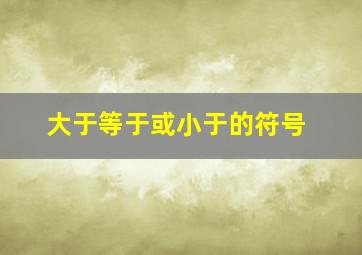 大于等于或小于的符号